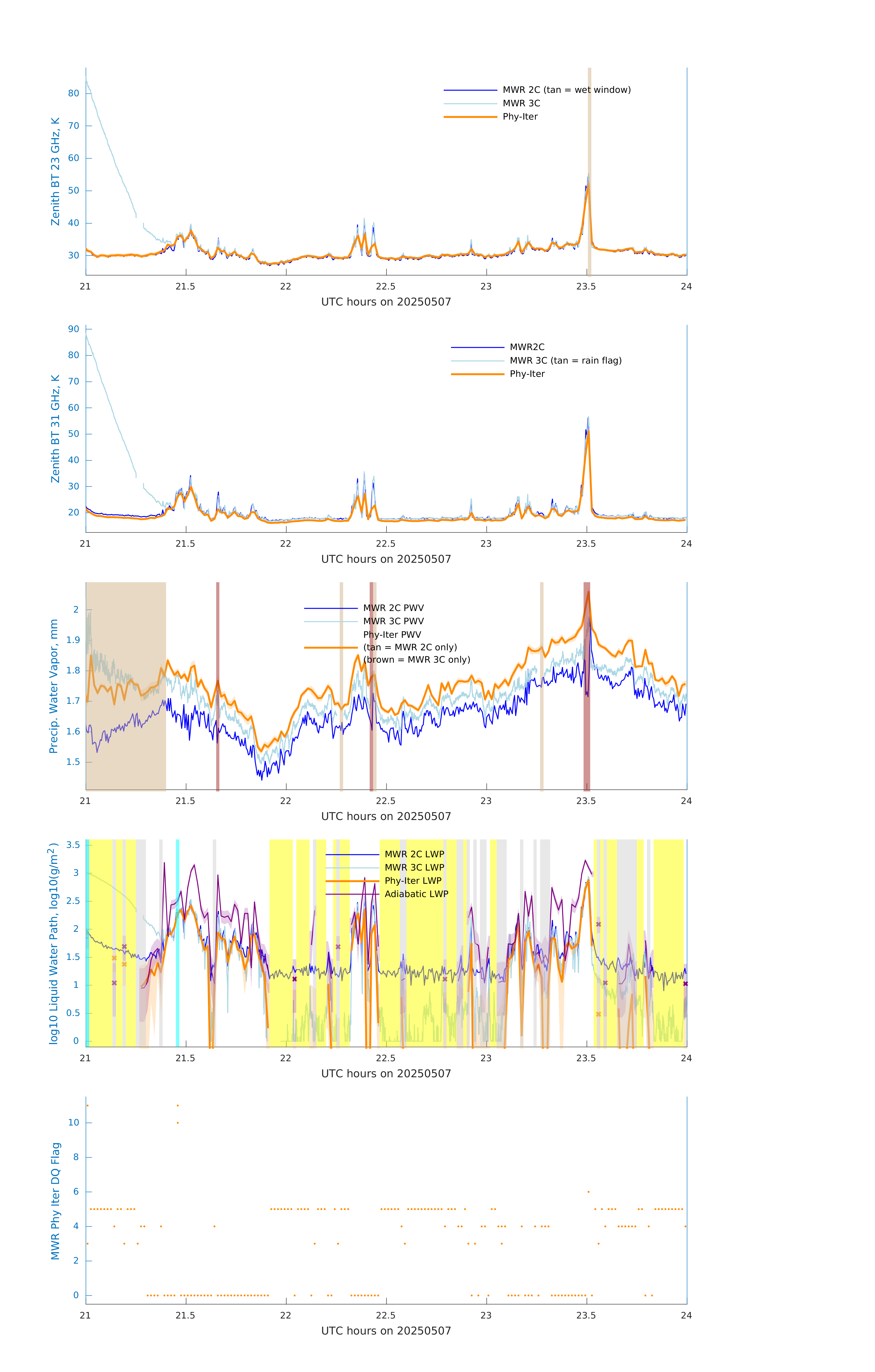 Zenith BT 23 GHz, K
80
70
60
50
40
30
MWR 2C (tan = wet window)
MWR 3C
Phy-Iter
21 21.5 22 22.5 23 23.5 24
UTC hours on 20250507

Zenith BT 31 GHz, K
90
80
70
60
50
40
30
20
MWR2C
MWR 3C (tan = rain flag)
Phy-Iter
21 21.5 22 22.5 23 23.5 24
UTC hours on 20250507

Precip. Water Vapor, mm
2
1.9
1.8
1.7
1.6
1.5
MWR 2C PWV
MWR 3C PWV
Phy-Iter PWV
(tan = MWR 2C only)
(brown = MWR 3C only)
21 21.5 22 22.5 23 23.5 24
UTC hours on 20250507

log10 Liquid Water Path, log10(g/m$^2$)
3.5
3
2.5
2
1.5
1
0.5
0
MWR 2C LWP
MWR 3C LWP
Phy-Iter LWP
Adiabatic LWP
21 21.5 22 22.5 23 23.5 24
UTC hours on 20250507

MWR Phy Iter DQ Flag
10
8
6
4
2
0
21 21.5 22 22.5 23 23.5 24
UTC hours on 20250507